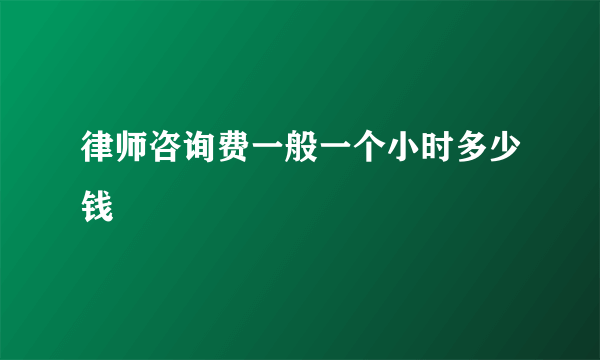 律师咨询费一般一个小时多少钱